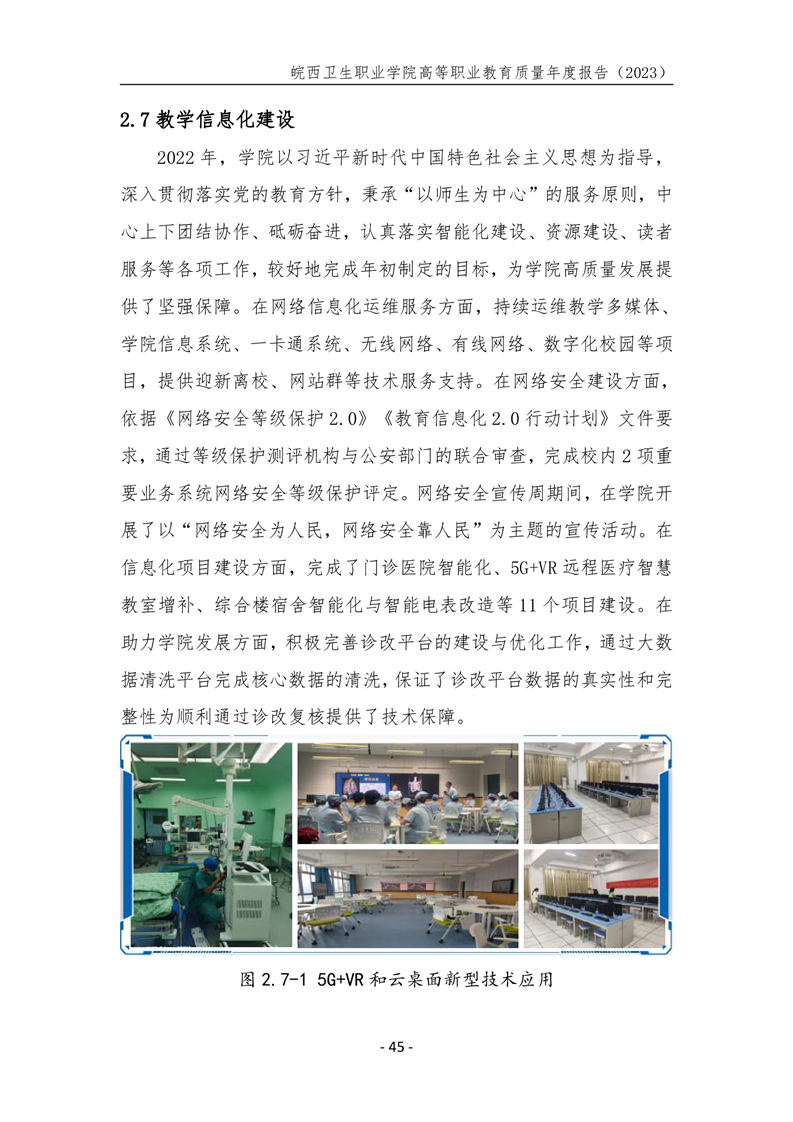 皖西卫生职业学院高等职业教育质量年度报告（2023）

2.7 教学信息化建设

2022 年，学院以习近平新时代中国特色社会主义思想为指导，深入贯彻落实党的教育方针，秉承“以师生为中心”的服务原则，中心上下团结协作、砥砺奋进，认真落实智能化建设、资源建设、读者服务等各项工作，较好地完成年初制定的目标，为学院高质量发展提供了坚强保障。在网络信息化运维服务方面，持续运维教学多媒体、学院信息系统、一卡通系统、无线网络、有线网络、数字化校园等项目，提供迎新离校、网站群等技术服务支持。在网络安全建设方面，依据《网络安全等级保护 2.0》《教育信息化 2.0 行动计划》文件要求，通过等级保护测评机构与公安部门的联合审查，完成校内 2 项重要业务系统网络安全等级保护评定。网络安全宣传周期间，在学院开展了以“网络安全为人民，网络安全靠人民”为主题的宣传活动。在信息化项目建设方面，完成了门诊医院智能化、5G+VR 远程医疗智慧教室增补、综合楼宿舍智能化与智能电表改造等 11 个项目建设。在助力学院发展方面，积极完善诊改平台的建设与优化工作，通过大数据清洗平台完成核心数据的清洗，保证了诊改平台数据的真实性和完整性为顺利通过诊改复核提供了技术保障。

图 2.7-1 5G+VR 和云桌面新型技术应用

- 45 -